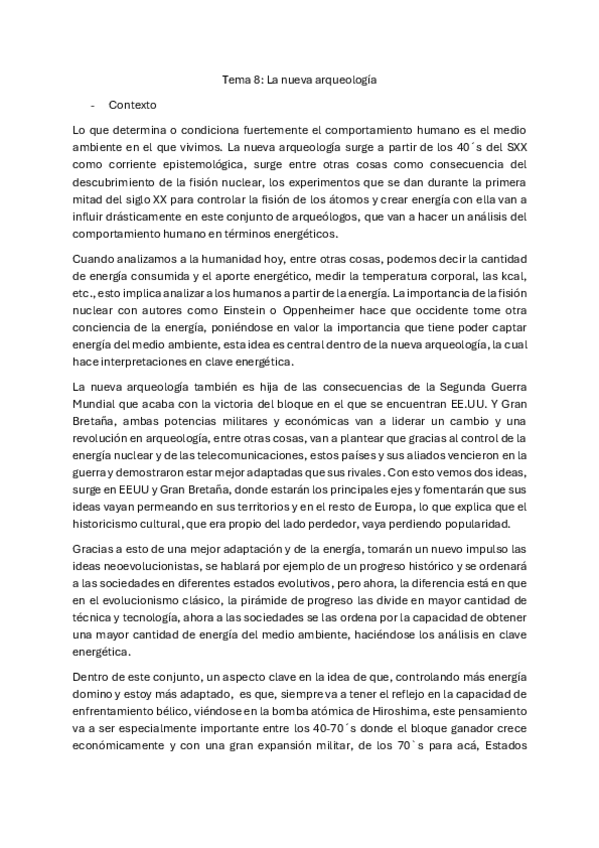 Tema 8: La nueva arqueología

- Contexto

Lo que determina o condiciona fuertemente el comportamiento humano es el medio ambiente en el que vivimos. La nueva arqueología surge a partir de los 40´s del SXX como corriente epistemológica, surge entre otras cosas como consecuencia del descubrimiento de la fisión nuclear, los experimentos que se dan durante la primera mitad del siglo XX para controlar la fisión de los átomos y crear energía con ella van a influir drásticamente en este conjunto de arqueólogos, que van a hacer un análisis del comportamiento humano en términos energéticos.

Cuando analizamos a la humanidad hoy, entre otras cosas, podemos decir la cantidad de energía consumida y el aporte energético, medir la temperatura corporal, las kcal, etc., esto implica analizar a los humanos a partir de la energía. La importancia de la fisión nuclear con autores como Einstein o Oppenheimer hace que occidente tome otra conciencia de la energía, poniéndose en valor la importancia que tiene poder captar energía del medio ambiente, esta idea es central dentro de la nueva arqueología, la cual hace interpretaciones en clave energética.

La nueva arqueología también es hija de las consecuencias de la Segunda Guerra Mundial que acaba con la victoria del bloque en el que se encuentran EE.UU. Y Gran Bretaña, ambas potencias militares y económicas van a liderar un cambio y una revolución en arqueología, entre otras cosas, van a plantear que gracias al control de la energía nuclear y de las telecomunicaciones, estos países y sus aliados vencieron en la guerra y demostraron estar mejor adaptadas que sus rivales. Con esto vemos dos ideas, surge en EEUU y Gran Bretaña, donde estarán los principales ejes y fomentarán que sus ideas vayan permeando en sus territorios y en el resto de Europa, lo que explica que el historicismo cultural, que era propio del lado perdedor, vaya perdiendo popularidad.

Gracias a esto de una mejor adaptación y de la energía, tomarán un nuevo impulso las ideas neoevolucionistas, se hablará por ejemplo de un progreso histórico y se ordenará a las sociedades en diferentes estados evolutivos, pero ahora, la diferencia está en que en el evolucionismo clásico, la pirámide de progreso las divide en mayor cantidad de técnica y tecnología, ahora a las sociedades se las ordena por la capacidad de obtener una mayor cantidad de energía del medio ambiente, haciéndose los análisis en clave energética.

Dentro de este conjunto, un aspecto clave en la idea de que, controlando más energía domino y estoy más adaptado, es que, siempre va a tener el reflejo en la capacidad de enfrentamiento bélico, viéndose en la bomba atómica de Hiroshima, este pensamiento va a ser especialmente importante entre los 40-70´s donde el bloque ganador crece económicamente y con una gran expansión militar, de los 70`s para acá, Estados